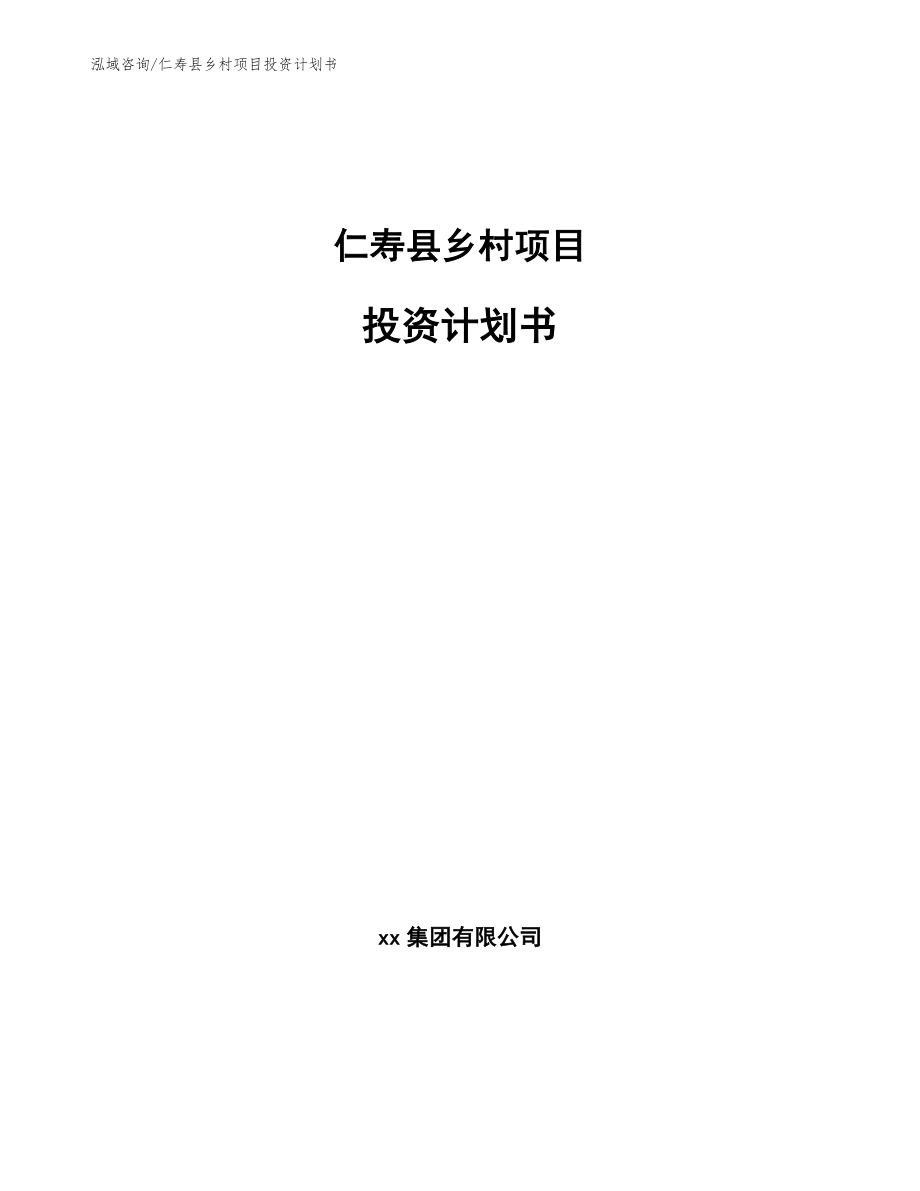 泓域咨询/仁寿县乡村项目投资计划书

仁寿县乡村项目

投资计划书

xx 集团有限公司